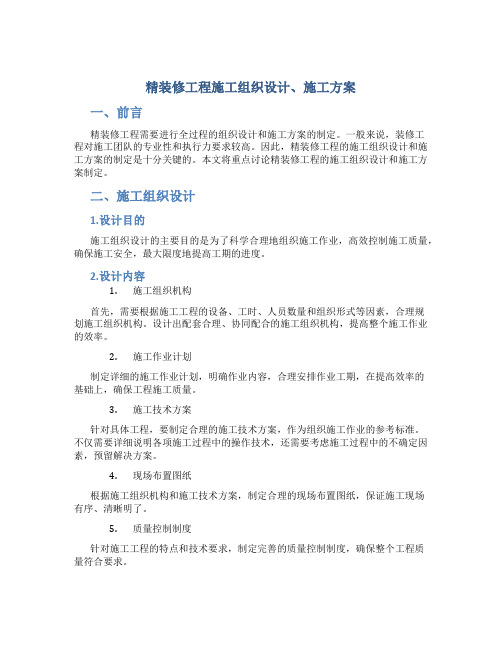 精装修工程施工组织设计、施工方案

一、前言

精装修工程需要进行全过程的组织设计和施工方案的制定。一般来说，装修工程对施工团队的专业性和执行力要求较高。因此，精装修工程的施工组织设计和施工方案的制定是十分关键的。本文将重点讨论精装修工程的施工组织设计和施工方案制定。

二、施工组织设计

1.设计目的

施工组织设计的主要目的是为了科学合理地组织施工作业，高效控制施工质量，确保施工安全，最大限度地提高工期的进度。

2.设计内容

1. 施工组织机构

首先，需要根据施工工程的设备、工时、人员数量和组织形式等因素，合理规划施工组织机构。设计出配套合理、协同配合的施工组织机构，提高整个施工作业的效率。

2. 施工作业计划

制定详细的施工作业计划，明确作业内容，合理安排作业工期，在提高效率的基础上，确保工程施工质量。

3. 施工技术方案

针对具体工程，要制定合理的施工技术方案，作为组织施工作业的参考标准。不仅需要详细说明各项施工过程中的操作技术，还需要考虑施工过程中的不确定因素，预留解决方案。

4. 现场布置图纸

根据施工组织机构和施工技术方案，制定合理的现场布置图纸，保证施工现场有序、清晰明了。

5. 质量控制制度

针对施工工程的特点和技术要求，制定完善的质量控制制度，确保整个工程质量符合要求。